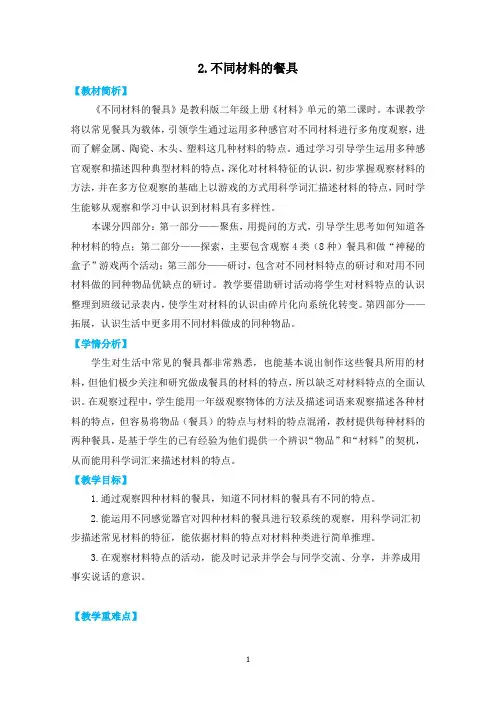 2. 不同材料的餐具

【教材简析】

《不同材料的餐具》是教科版二年级上册《材料》单元的第二课时。本课教学将以常见餐具为载体，引领学生通过运用多种感官对不同材料进行多角度观察，进而了解金属、陶瓷、木头、塑料这几种材料的特点。通过学习引导学生运用多种感官观察和描述四种典型材料的特点，深化对材料特征的认识，初步掌握观察材料的方法，并在多方位观察的基础上以游戏的方式用科学词汇描述材料的特点，同时学生能够从观察和学习中认识到材料具有多样性。

本课分四部分：第一部分——聚焦，用提问的方式，引导学生思考如何知道各种材料的特点；第二部分——探索，主要包含观察 4 类（8 种）餐具和做“神秘的盒子”游戏两个活动；第三部分——研讨，包含对不同材料特点的研讨和对用不同材料做的同种物品优缺点的研讨。教学要借助研讨活动将学生对材料特点的认识整理到班级记录表内，使学生对材料的认识由碎片化向系统化转变。第四部分——拓展，认识生活中更多用不同材料做成的同种物品。

【学情分析】

学生对生活中常见的餐具都非常熟悉，也能基本说出制作这些餐具所用的材料，但他们极少关注和研究做成餐具的材料的特点，所以缺乏对材料特点的全面认识。在观察过程中，学生能用一年级观察物体的方法及描述词语来观察描述各种材料的特点，但容易将物品（餐具）的特点与材料的特点混淆，教材提供每种材料的两种餐具，是基于学生的已有经验为他们提供一个辨识“物品”和“材料”的契机，从而能用科学词汇来描述材料的特点。

【教学目标】

1. 通过观察四种材料的餐具，知道不同材料的餐具有不同的特点。

2. 能运用不同感觉器官对四种材料的餐具进行较系统的观察，用科学词汇初步描述常见材料的特征，能依据材料的特点对材料种类进行简单推理。

3. 在观察材料特点的活动，能及时记录并学会与同学交流、分享，并养成用事实说话的意识。

【教学重难点】

1